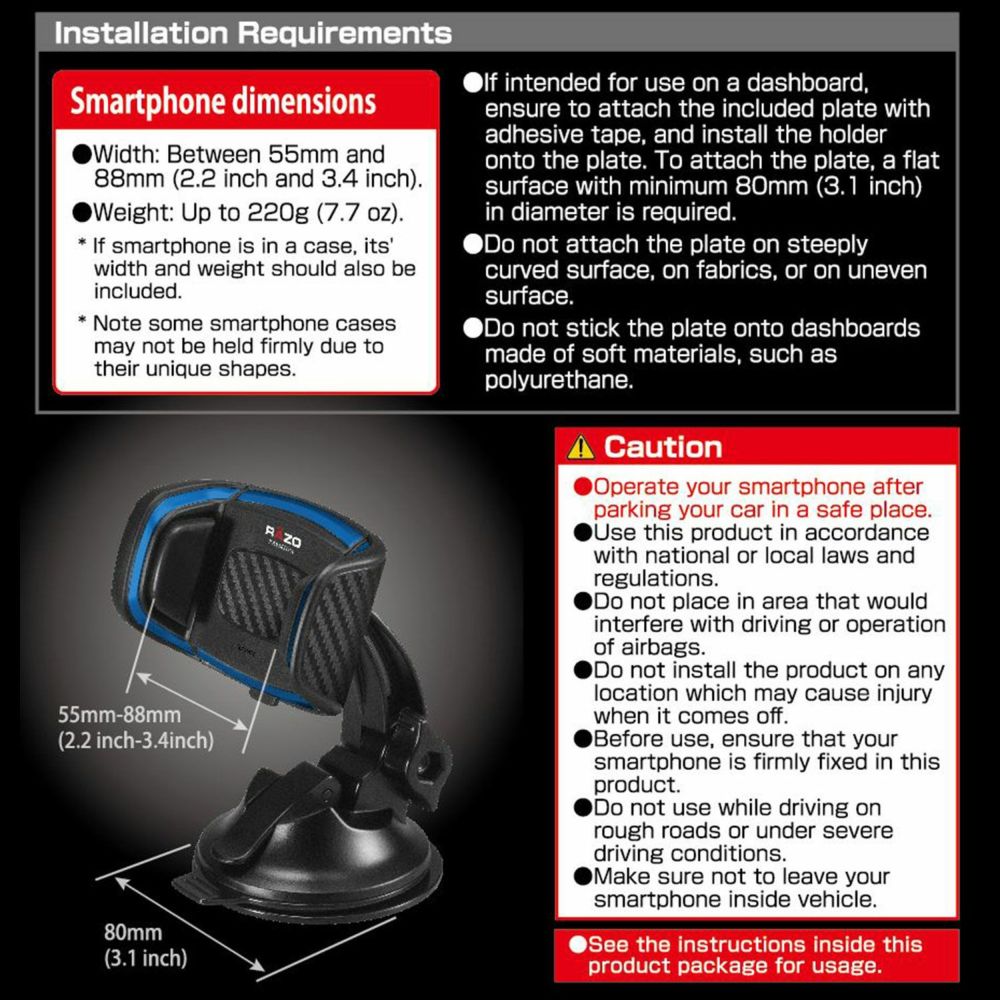 Installation Requirements

Smartphone dimensions

●Width: Between 55mm and 88mm (2.2 inch and 3.4 inch).

●Weight: Up to 220g (7.7 oz).

* If smartphone is in a case, its' width and weight should also be included.

* Note some smartphone cases may not be held firmly due to their unique shapes.

●If intended for use on a dashboard, ensure to attach the included plate with adhesive tape, and install the holder onto the plate. To attach the plate, a flat surface with minimum 80mm (3.1 inch) in diameter is required.

●Do not attach the plate on steeply curved surface, on fabrics, or on uneven surface.

●Do not stick the plate onto dashboards made of soft materials, such as polyurethane.

RAZO

55mm-88mm
(2.2 inch-3.4inch)

80mm
(3.1 inch)

Caution

●Operate your smartphone after parking your car in a safe place.
●Use this product in accordance with national or local laws and regulations.
●Do not place in area that would interfere with driving or operation of airbags.
●Do not install the product on any location which may cause injury when it comes off.
●Before use, ensure that your smartphone is firmly fixed in this product.
●Do not use while driving on rough roads or under severe driving conditions.
●Make sure not to leave your smartphone inside vehicle.

●See the instructions inside this product package for usage.